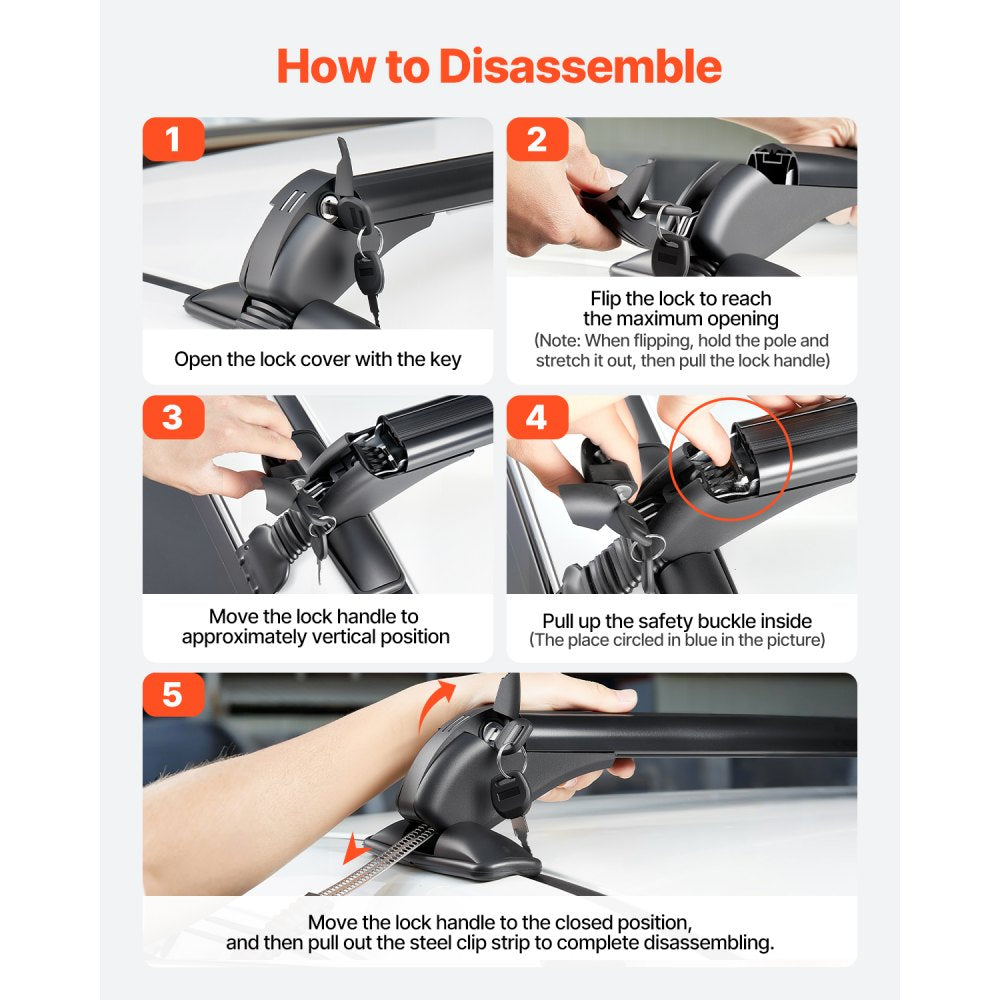 How to Disassemble

1

Open the lock cover with the key

2

Flip the lock to reach the maximum opening
(Note: When flipping, hold the pole and stretch it out, then pull the lock handle)

3

Move the lock handle to approximately vertical position

4

Pull up the safety buckle inside
(The place circled in blue in the picture)

5

Move the lock handle to the closed position, and then pull out the steel clip strip to complete disassembling.